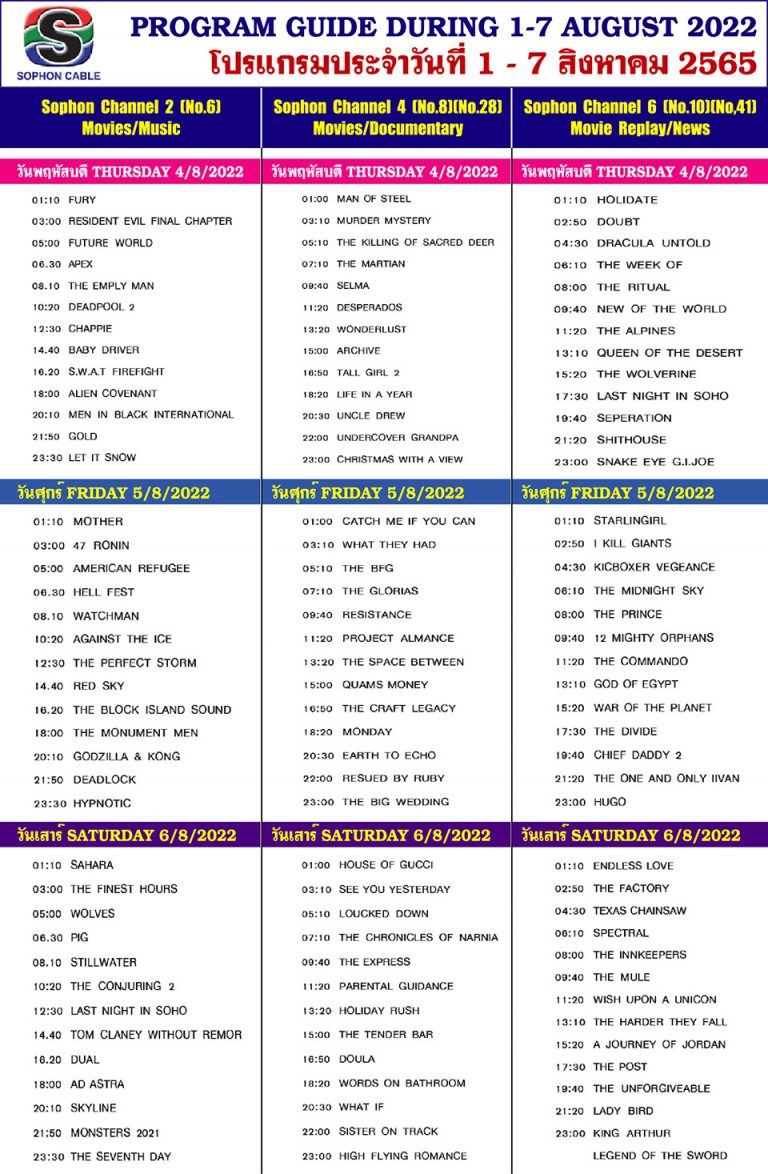 SOPHON CABLE

PROGRAM GUIDE DURING 1-7 AUGUST 2022
โปรแกรมประจำวันที่ 1 - 7 สิงหาคม 2565

Sophon Channel 2 (No.6)
Movies/Music

วันพฤหัสบดี THURSDAY 4/8/2022

01:10 FURY
03:00 RESIDENT EVIL FINAL CHAPTER
05:00 FUTURE WORLD
06.30 APEX
08.10 THE EMPLY MAN
10:20 DEADPOOL 2
12:30 CHAPPIE
14.40 BABY DRIVER
16.20 S.W.A.T FIREFIGHT
18:00 ALIEN COVENANT
20:10 MEN IN BLACK INTERNATIONAL
21:50 GOLD
23:30 LET IT SNOW

วันศุกร์ FRIDAY 5/8/2022

01:10 MOTHER
03:00 47 RONIN
05:00 AMERICAN REFUGEE
06.30 HELL FEST
08.10 WATCHMAN
10:20 AGAINST THE ICE
12:30 THE PERFECT STORM
14.40 RED SKY
16.20 THE BLOCK ISLAND SOUND
18:00 THE MONUMENT MEN
20:10 GODZILLA & KONG
21:50 DEADLOCK
23:30 HYPNOTIC

วันเสาร์ SATURDAY 6/8/2022

01:10 SAHARA
03:00 THE FINEST HOURS
05:00 WOLVES
06.30 PIG
08.10 STILLWATER
10:20 THE CONJURING 2
12:30 LAST NIGHT IN SOHO
14.40 TOM CLANEY WITHOUT REMOR
16.20 DUAL
18:00 AD ASTRA
20:10 SKYLINE
21:50 MONSTERS 2021
23:30 THE SEVENTH DAY

Sophon Channel 4 (No.8)(No.28)
Movies/Documentary

วันพฤหัสบดี THURSDAY 4/8/2022

01:00 MAN OF STEEL
03:10 MURDER MYSTERY
05:10 THE KILLING OF SACRED DEER
07:10 THE MARTIAN
09:40 SELMA
11:20 DESPERADOS
13:20 WONDERLUST
15:00 ARCHIVE
16:50 TALL GIRL 2
18:20 LIFE IN A YEAR
20:30 UNCLE DREW
22:00 UNDERCOVER GRANDPA
23:00 CHRISTMAS WITH A VIEW

วันศุกร์ FRIDAY 5/8/2022

01:00 CATCH ME IF YOU CAN
03:10 WHAT THEY HAD
05:10 THE BFG
07:10 THE GLORIAS
09:40 RESISTANCE
11:20 PROJECT ALMANCE
13:20 THE SPACE BETWEEN
15:00 QUAMS MONEY
16:50 THE CRAFT LEGACY
18:20 MONDAY
20:30 EARTH TO ECHO
22:00 RESUED BY RUBY
23:00 THE BIG WEDDING

วันเสาร์ SATURDAY 6/8/2022

01:00 HOUSE OF GUCCI
03:10 SEE YOU YESTERDAY
05:10 LOUCKED DOWN
07:10 THE CHRONICLES OF NARNIA
09:40 THE EXPRESS
11:20 PARENTAL GUIDANCE
13:20 HOLIDAY RUSH
15:00 THE TENDER BAR
16:50 DOULA
18:20 WORDS ON BATHROOM
20:30 WHAT IF
22:00 SISTER ON TRACK
23:00 HIGH FLYING ROMANCE

Sophon Channel 6 (No.10)(No,41)
Movie Replay/News

วันพฤหัสบดี THURSDAY 4/8/2022

01:10 HOLIDATE
02:50 DOUBT
04:30 DRACULA UNTOLD
06:10 THE WEEK OF
08:00 THE RITUAL
09:40 NEW OF THE WORLD
11:20 THE ALPINES
13:10 QUEEN OF THE DESERT
15:20 THE WOLVERINE
17:30 LAST NIGHT IN SOHO
19:40 SEPERATION
21:20 SHITHOUSE
23:00 SNAKE EYE G.I.JOE

วันศุกร์ FRIDAY 5/8/2022

01:10 STARLINGIRL
02:50 I KILL GIANTS
04:30 KICBOXER VEGEANCE
06:10 THE MIDNIGHT SKY
08:00 THE PRINCE
09:40 12 MIGHTY ORPHANS
11:20 THE COMMANDO
13:10 GOD OF EGYPT
15:20 WAR OF THE PLANET
17:30 THE DIVIDE
19:40 CHIEF DADDY 2
21:20 THE ONE AND ONLY IIVAN
23:00 HUGO

วันเสาร์ SATURDAY 6/8/2022

01:10 ENDLESS LOVE
02:50 THE FACTORY
04:30 TEXAS CHAINSAW
06:10 SPECTRAL
08:00 THE INNKEEPERS
09:40 THE MULE
11:20 WISH UPON A UNICON
13:10 THE HARDER THEY FALL
15:20 A JOURNEY OF JORDAN
17:30 THE POST
19:40 THE UNFORGIVEABLE
21:20 LADY BIRD
23:00 KING ARTHUR LEGEND OF THE SWORD